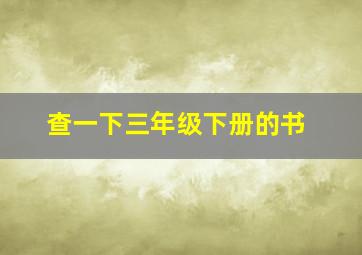 查一下三年级下册的书